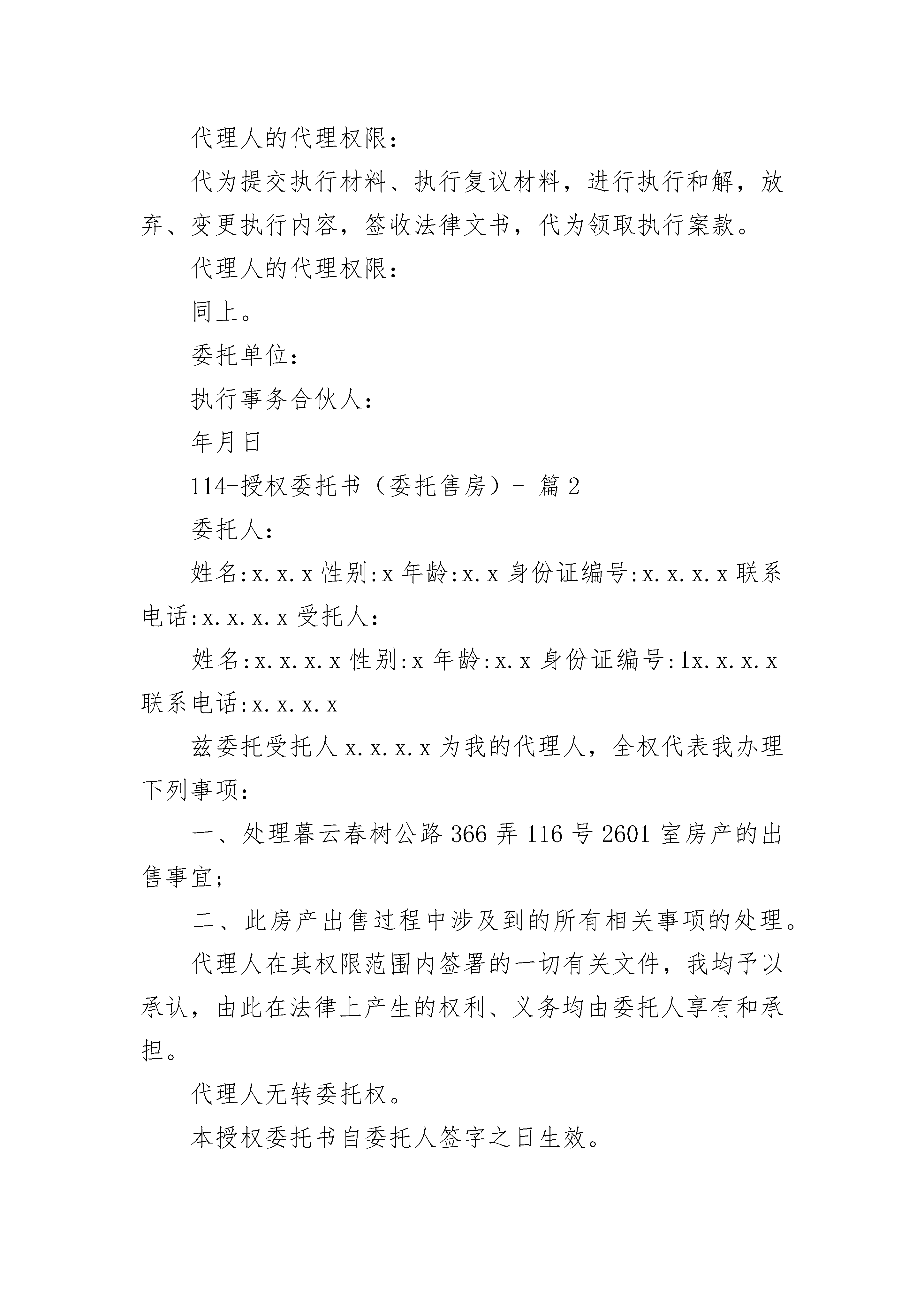 代理人的代理权限：

代为提交执行材料、执行复议材料，进行执行和解，放弃、变更执行内容，签收法律文书，代为领取执行案款。

代理人的代理权限：

同上。

委托单位：

执行事务合伙人：

年月日

114-授权委托书（委托售房）- 篇 2

委托人：

姓名:x.x.x 性别:x 年龄:x.x 身份证编号:x.x.x.x 联系电话:x.x.x.x 受托人：

姓名:x.x.x.x 性别:x 年龄:x.x 身份证编号:1x.x.x.x 联系电话:x.x.x.x

兹委托受托人 x.x.x.x 为我的代理人，全权代表我办理下列事项：

一、处理暮云春树公路 366 弄 116 号 2601 室房产的出售事宜；

二、此房产出售过程中涉及到的所有相关事项的处理。

代理人在其权限范围内签署的一切有关文件，我均予以承认，由此在法律上产生的权利、义务均由委托人享有和承担。

代理人无转委托权。

本授权委托书自委托人签字之日生效。